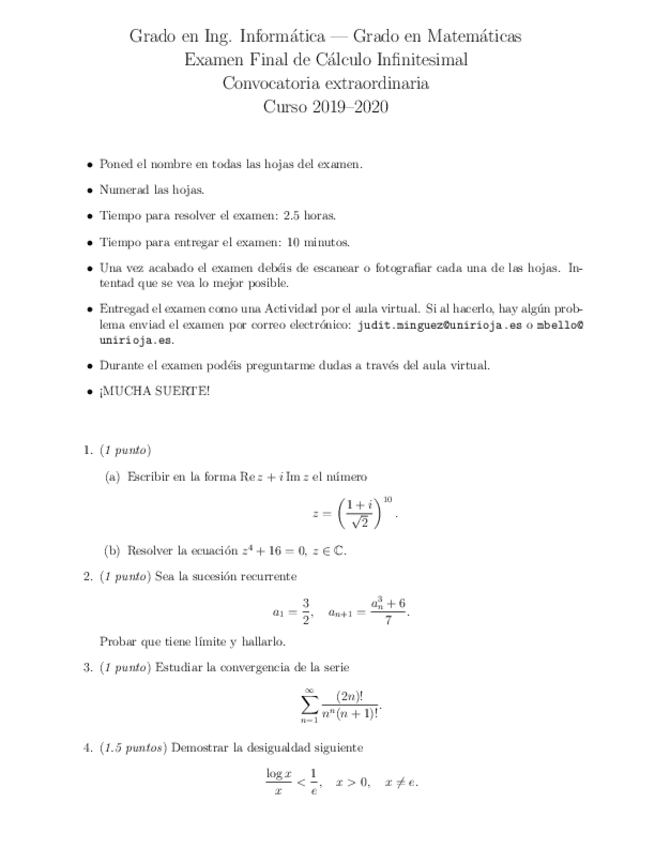 Grado en Ing. Informática — Grado en Matemáticas
Examen Final de Cálculo Infinitesimal
Convocatoria extraordinaria
Curso 2019–2020

• Poned el nombre en todas las hojas del examen.

• Numerad las hojas.

• Tiempo para resolver el examen: 2.5 horas.

• Tiempo para entregar el examen: 10 minutos.

• Una vez acabado el examen debéis de escanear o fotografiar cada una de las hojas. Intentad que se vea lo mejor posible.

• Entregad el examen como una Actividad por el aula virtual. Si al hacerlo, hay algún problema enviad el examen por correo electrónico: judit.minguez@unirioja.es o mbello@unirioja.es.

• Durante el examen podéis preguntarme dudas a través del aula virtual.

• ¡MUCHA SUERTE!

1. (1 punto)

(a) Escribir en la forma $\operatorname{Re} z + i \operatorname{Im} z$ el número
$$z = \left(\frac{1+i}{\sqrt{2}}\right)^{10}.$$

(b) Resolver la ecuación $z^4 + 16 = 0$, $z \in \mathbb{C}$.

2. (1 punto) Sea la sucesión recurrente
$$a_1 = \frac{3}{2}, \quad a_{n+1} = \frac{a_n^3 + 6}{7}.$$
Probar que tiene límite y hallarlo.

3. (1 punto) Estudiar la convergencia de la serie
$$\sum_{n=1}^{\infty} \frac{(2n)!}{n^n (n+1)!}.$$

4. (1.5 puntos) Demostrar la desigualdad siguiente
$$\frac{\log x}{x} < \frac{1}{e}, \quad x > 0, \quad x \neq e.$$